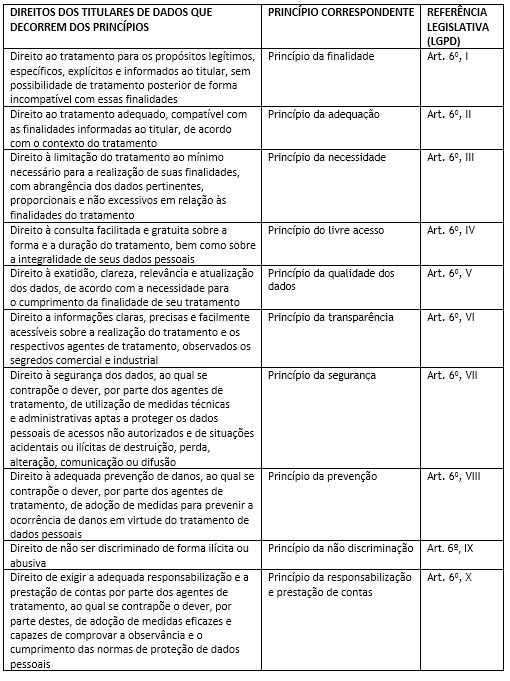 | DIREITOS DOS TITULARES DE DADOS QUE DECORREM DOS PRINCÍPIOS | PRINCÍPIO CORRESPONDENTE | REFERÊNCIA LEGISLATIVA (LGPD) |
|---|---|---|
| Direito ao tratamento para os propósitos legítimos, específicos, explícitos e informados ao titular, sem possibilidade de tratamento posterior de forma incompatível com essas finalidades | Princípio da finalidade | Art. 6º, I |
| Direito ao tratamento adequado, compatível com as finalidades informadas ao titular, de acordo com o contexto do tratamento | Princípio da adequação | Art. 6º, II |
| Direito à limitação do tratamento ao mínimo necessário para a realização de suas finalidades, com abrangência dos dados pertinentes, proporcionais e não excessivos em relação às finalidades do tratamento | Princípio da necessidade | Art. 6º, III |
| Direito à consulta facilitada e gratuita sobre a forma e a duração do tratamento, bem como sobre a integralidade de seus dados pessoais | Princípio do livre acesso | Art. 6º, IV |
| Direito à exatidão, clareza, relevância e atualização dos dados, de acordo com a necessidade para o cumprimento da finalidade de seu tratamento | Princípio da qualidade dos dados | Art. 6º, V |
| Direito a informações claras, precisas e facilmente acessíveis sobre a realização do tratamento e os respectivos agentes de tratamento, observados os segredos comercial e industrial | Princípio da transparência | Art. 6º, VI |
| Direito à segurança dos dados, ao qual se contrapõe o dever, por parte dos agentes de tratamento, de utilização de medidas técnicas e administrativas aptas a proteger os dados pessoais de acessos não autorizados e de situações acidentais ou ilícitas de destruição, perda, alteração, comunicação ou difusão | Princípio da segurança | Art. 6º, VII |
| Direito à adequada prevenção de danos, ao qual se contrapõe o dever, por parte dos agentes de tratamento, de adoção de medidas para prevenir a ocorrência de danos em virtude do tratamento de dados pessoais | Princípio da prevenção | Art. 6º, VIII |
| Direito de não ser discriminado de forma ilícita ou abusiva | Princípio da não discriminação | Art. 6º, IX |
| Direito de exigir a adequada responsabilização e a prestação de contas por parte dos agentes de tratamento, ao qual se contrapõe o dever, por parte destes, de adoção de medidas eficazes e capazes de comprovar a observância e o cumprimento das normas de proteção de dados pessoais | Princípio da responsabilização e prestação de contas | Art. 6º, X |